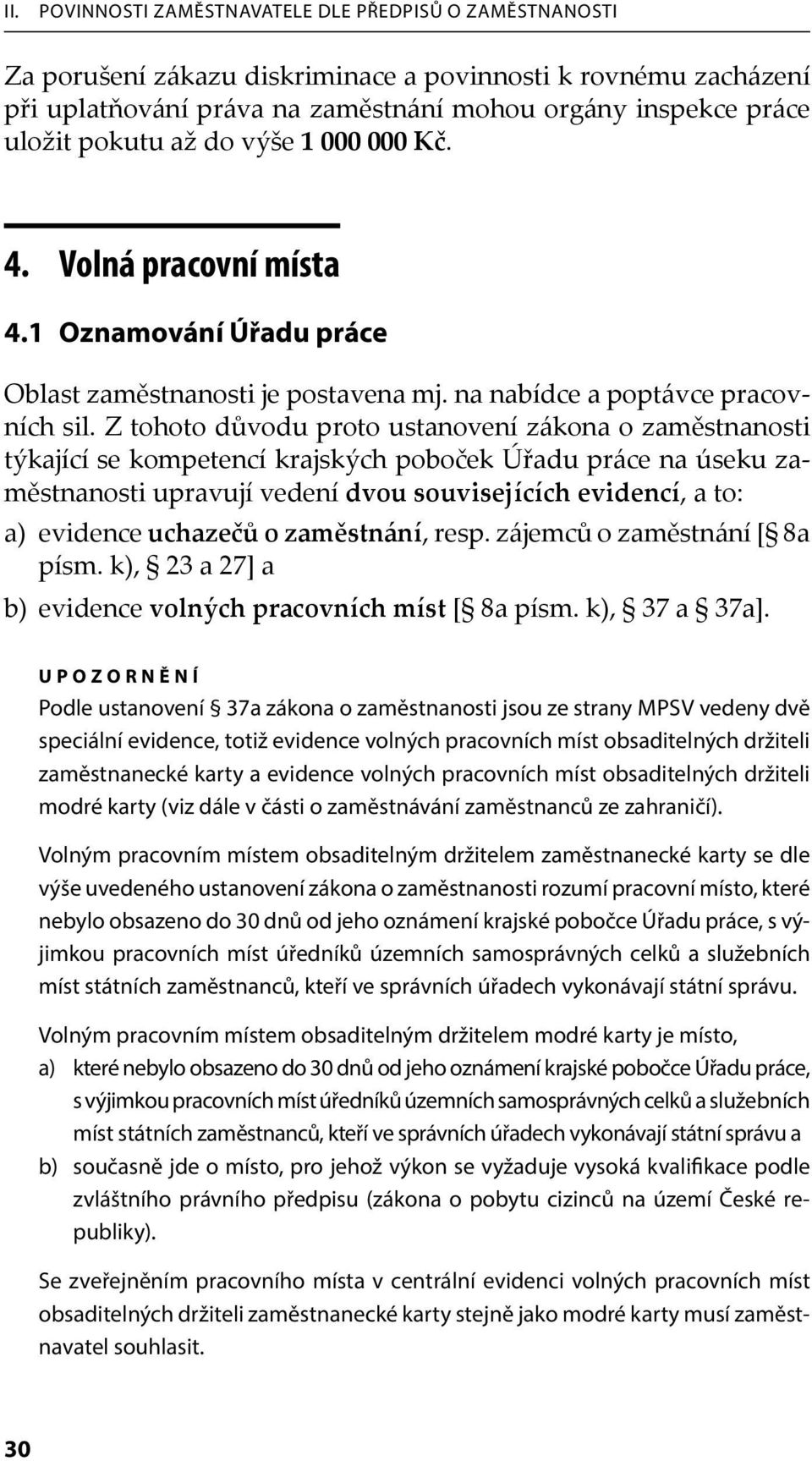 II. POVINNOSTI ZAMĚSTNAVATELE DLE PŘEDPISŮ O ZAMĚSTNANOSTI

Za porušení zákazu diskriminace a povinnosti k rovnému zacházení při uplatňování práva na zaměstnání mohou orgány inspekce práce uložit pokutu až do výše 1 000 000 Kč.

4. Volná pracovní místa

4.1 Oznamování Úřadu práce

Oblast zaměstnanosti je postavena mj. na nabídce a poptávce pracovních sil. Z tohoto důvodu proto ustanovení zákona o zaměstnanosti týkající se kompetencí krajských poboček Úřadu práce na úseku zaměstnanosti upravují vedení dvou souvisejících evidencí, a to:

a) evidence uchazečů o zaměstnání, resp. zájemců o zaměstnání [§ 8a písm. k), § 23 a 27] a

b) evidence volných pracovních míst [§ 8a písm. k), § 37 a § 37a].

UPOZORNĚNÍ

Podle ustanovení § 37a zákona o zaměstnanosti jsou ze strany MPSV vedeny dvě speciální evidence, totiž evidence volných pracovních míst obsaditelných držiteli zaměstnanecké karty a evidence volných pracovních míst obsaditelných držiteli modré karty (viz dále v části o zaměstnávání zaměstnanců ze zahraničí).

Volným pracovním místem obsaditelným držitelem zaměstnanecké karty se dle výše uvedeného ustanovení zákona o zaměstnanosti rozumí pracovní místo, které nebylo obsazeno do 30 dnů od jeho oznámení krajské pobočce Úřadu práce, s výjimkou pracovních míst úředníků územních samosprávných celků a služebních míst státních zaměstnanců, kteří ve správních úřadech vykonávají státní správu.

Volným pracovním místem obsaditelným držitelem modré karty je místo,

a) které nebylo obsazeno do 30 dnů od jeho oznámení krajské pobočce Úřadu práce, s výjimkou pracovních míst úředníků územních samosprávných celků a služebních míst státních zaměstnanců, kteří ve správních úřadech vykonávají státní správu a

b) současně jde o místo, pro jehož výkon se vyžaduje vysoká kvalifikace podle zvláštního právního předpisu (zákona o pobytu cizinců na území České republiky).

Se zveřejněním pracovního místa v centrální evidenci volných pracovních míst obsaditelných držiteli zaměstnanecké karty stejně jako modré karty musí zaměstnavatel souhlasit.

30